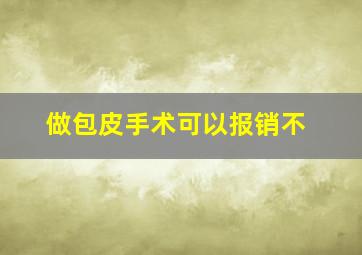 做包皮手术可以报销不